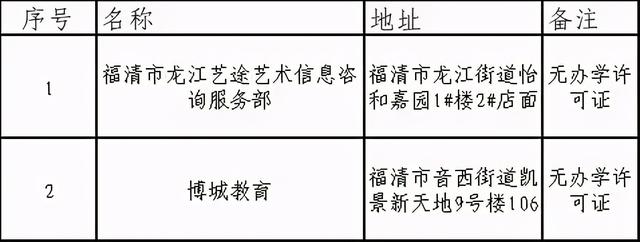 | 序号 | 名称 | 地址 | 备注 |
|---|---|---|---|
| 1 | 福清市龙江艺途艺术信息咨询服务部 | 福清市龙江街道怡和嘉园1#楼2#店面 | 无办学许可证 |
| 2 | 博城教育 | 福清市音西街道凯景新天地9号楼106 | 无办学许可证 |